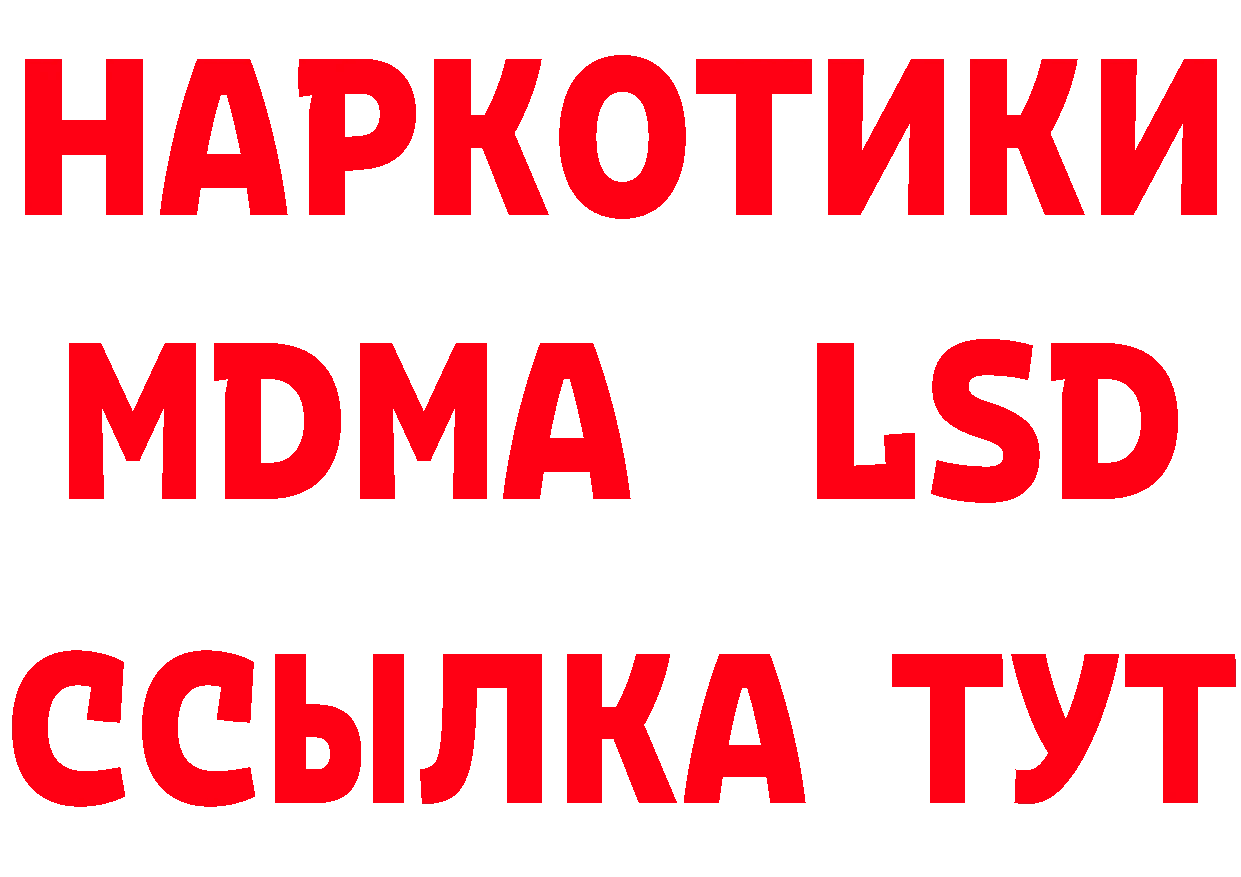 НАРКОТИКИ
MDMA LSD
ССЫЛКА ТУТ